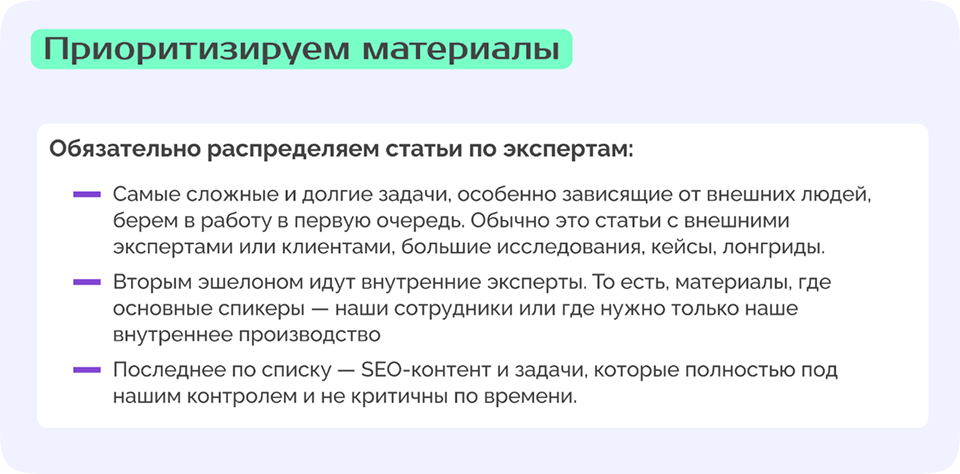 Приоритизируем материалы

Обязательно распределяем статьи по экспертам:

- Самые сложные и долгие задачи, особенно зависящие от внешних людей, берем в работу в первую очередь. Обычно это статьи с внешними экспертами или клиентами, большие исследования, кейсы, лонгриды.
- Вторым эшелоном идут внутренние эксперты. То есть, материалы, где основные спикеры — наши сотрудники или где нужно только наше внутреннее производство
- Последнее по списку — SEO-контент и задачи, которые полностью под нашим контролем и не критичны по времени.